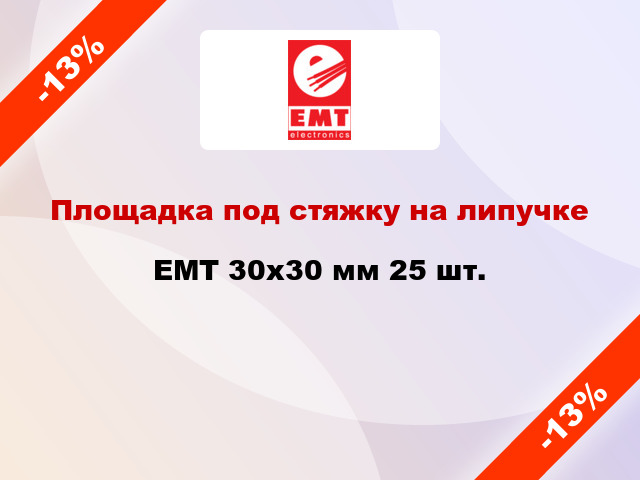 -13%

EMT
electronics

Площадка под стяжку на липучке

EMT 30x30 мм 25 шт.

-13%